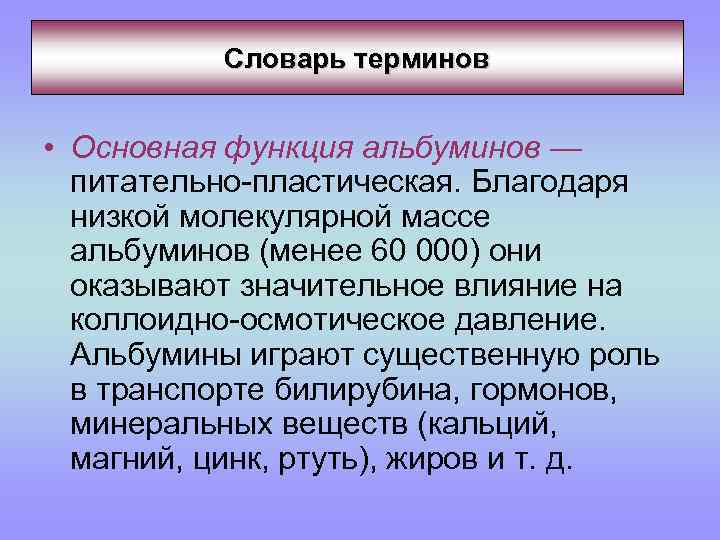 Словарь терминов

• Основная функция альбуминов — питательно-пластическая. Благодаря низкой молекулярной массе альбуминов (менее 60 000) они оказывают значительное влияние на коллоидно-осмотическое давление. Альбумины играют существенную роль в транспорте билирубина, гормонов, минеральных веществ (кальций, магний, цинк, ртуть), жиров и т. д.